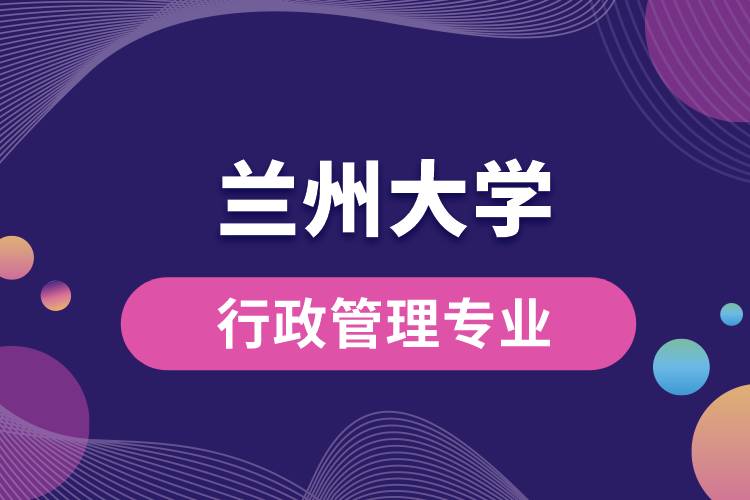 兰州大学

行政管理专业